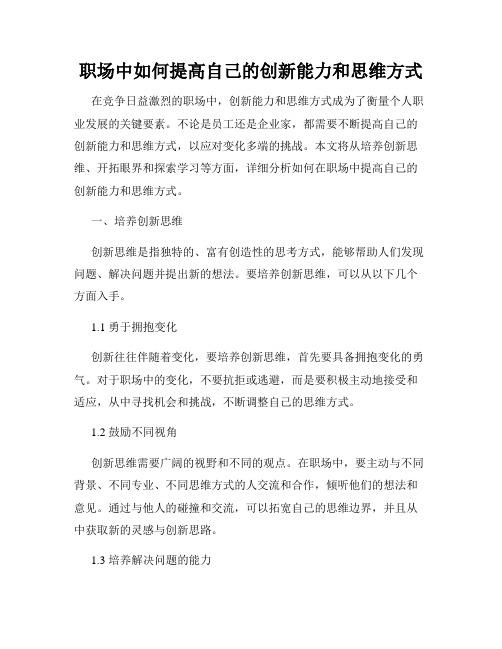 职场中如何提高自己的创新能力和思维方式

在竞争日益激烈的职场中，创新能力和思维方式成为了衡量个人职业发展的关键要素。不论是员工还是企业家，都需要不断提高自己的创新能力和思维方式，以应对变化多端的挑战。本文将从培养创新思维、开拓眼界和探索学习等方面，详细分析如何在职场中提高自己的创新能力和思维方式。

一、培养创新思维

创新思维是指独特的、富有创造性的思考方式，能够帮助人们发现问题、解决问题并提出新的想法。要培养创新思维，可以从以下几个方面入手。

1.1 勇于拥抱变化

创新往往伴随着变化，要培养创新思维，首先要具备拥抱变化的勇气。对于职场中的变化，不要抗拒或逃避，而是要积极主动地接受和适应，从中寻找机会和挑战，不断调整自己的思维方式。

1.2 鼓励不同视角

创新思维需要广阔的视野和不同的观点。在职场中，要主动与不同背景、不同专业、不同思维方式的人交流和合作，倾听他们的想法和意见。通过与他人的碰撞和交流，可以拓宽自己的思维边界，并且从中获取新的灵感与创新思路。

1.3 培养解决问题的能力